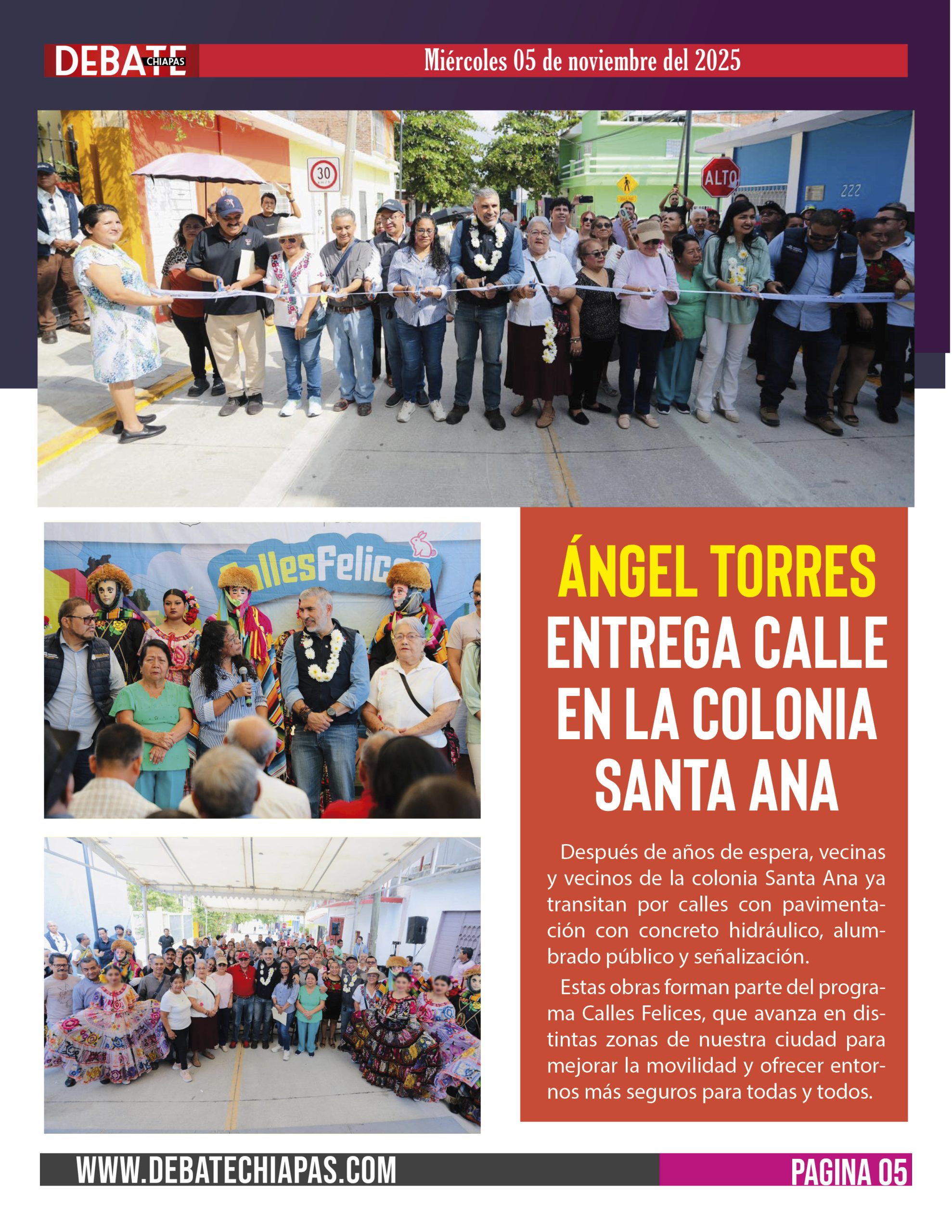 DEBATE CHIAPAS

Miércoles 05 de noviembre del 2025

ÁNGEL TORRES ENTREGA CALLE EN LA COLONIA SANTA ANA

Después de años de espera, vecinas y vecinos de la colonia Santa Ana ya transitan por calles con pavimentación con concreto hidráulico, alumbrado público y señalización.

Estas obras forman parte del programa Calles Felices, que avanza en distintas zonas de nuestra ciudad para mejorar la movilidad y ofrecer entornos más seguros para todas y todos.

WWW.DEBATECHIAPAS.COM

PAGINA 05